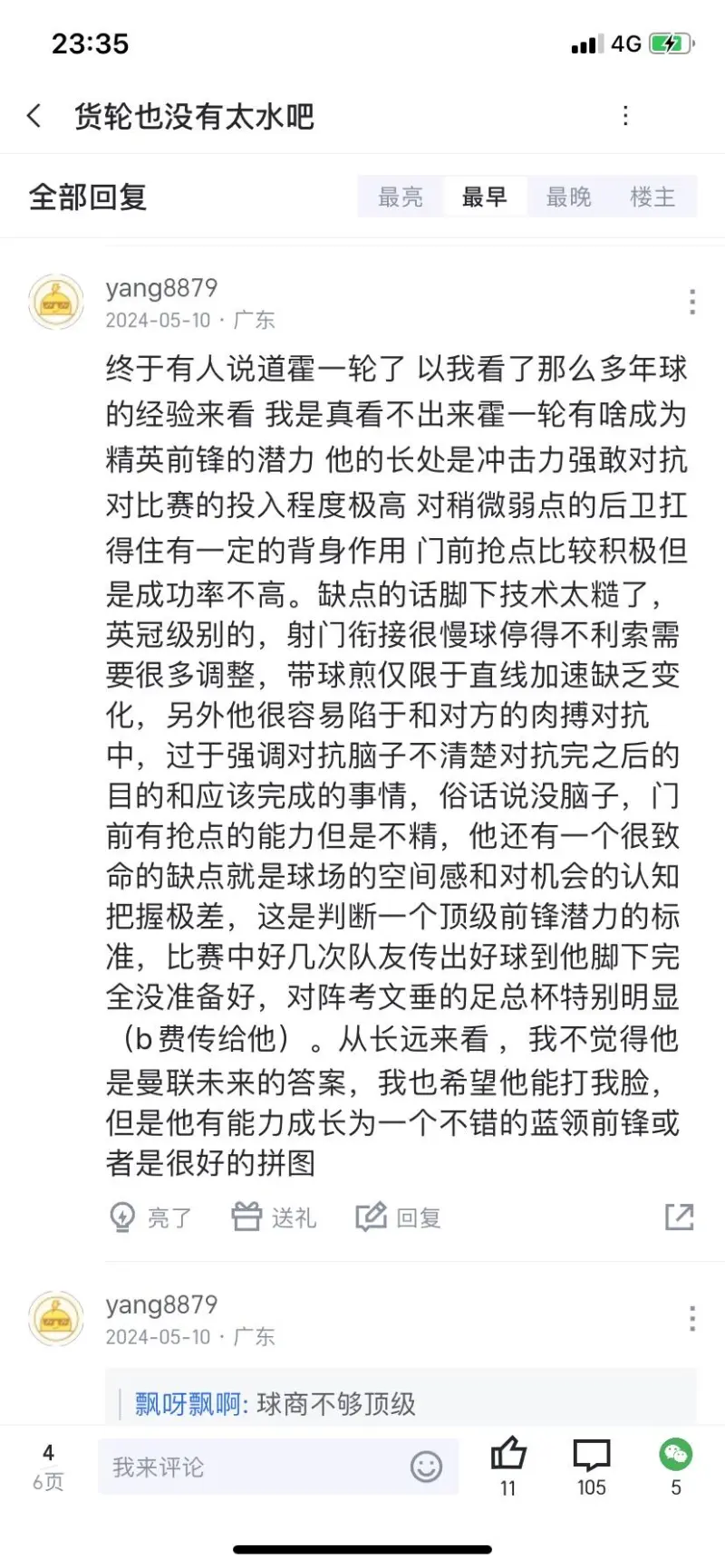 23:35
4G

货轮也没有太水吧

全部回复
最亮 最早 最晚 楼主

yang8879
2024-05-10 · 广东

终于有人说道霍一轮了 以我看了那么多年球的经验来看 我是真看不出来霍一轮有啥成为精英前锋的潜力 他的长处是冲击力强敢对抗对比赛的投入程度极高 对稍微弱点的后卫扛得住有一定的背身作用 门前抢点比较积极但是成功率不高。缺点的话脚下技术太糙了，英冠级别的，射门衔接很慢球停得不利索需要很多调整，带球煎仅限于直线加速缺乏变化，另外他很容易陷于和对方的肉搏对抗中，过于强调对抗脑子不清楚对抗完之后的目的和应该完成的事情，俗话说没脑子，门前有抢点的能力但是不精，他还有一个很致命的缺点就是球场的空间感和对机会的认知把握极差，这是判断一个顶级前锋潜力的标准，比赛中好几次队友传出好球到他脚下完全没准备好，对阵考文垂的足总杯特别明显（b费传给他）。从长远来看，我不觉得他是曼联未来的答案，我也希望他能打我脸，但是他有能力成长为一个不错的蓝领前锋或者是很好的拼图

亮了 送礼 回复

yang8879
2024-05-10 · 广东

飘呀飘啊: 球商不够顶级

4
6页
我来评论
11
105
5